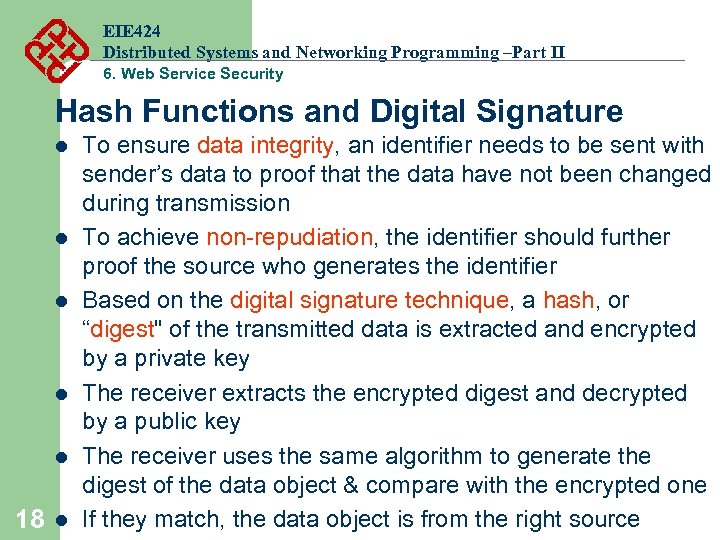 EIE424
Distributed Systems and Networking Programming –Part II
6. Web Service Security

Hash Functions and Digital Signature

• To ensure data integrity, an identifier needs to be sent with sender's data to proof that the data have not been changed during transmission
• To achieve non-repudiation, the identifier should further proof the source who generates the identifier
• Based on the digital signature technique, a hash, or "digest" of the transmitted data is extracted and encrypted by a private key
• The receiver extracts the encrypted digest and decrypted by a public key
• The receiver uses the same algorithm to generate the digest of the data object & compare with the encrypted one
• If they match, the data object is from the right source

18